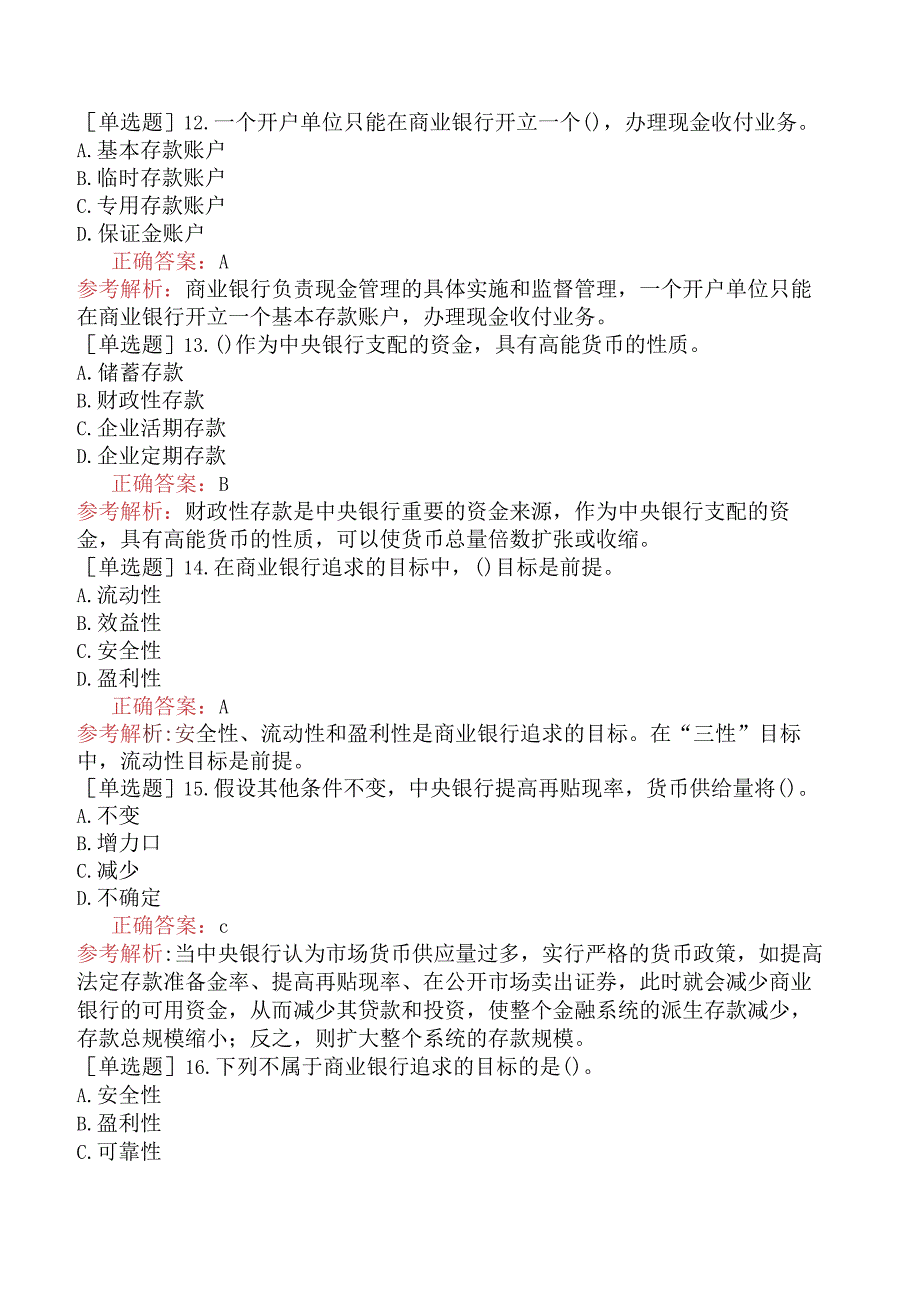 ［单选题］12.一个开户单位只能在商业银行开立一个()，办理现金收付业务。
A.基本存款账户
B.临时存款账户
C.专用存款账户
D.保证金账户
正确答案：A
参考解析：商业银行负责现金管理的具体实施和监督管理，一个开户单位只能在商业银行开立一个基本存款账户，办理现金收付业务。
［单选题］13.()作为中央银行支配的资金，具有高能货币的性质。
A.储蓄存款
B.财政性存款
C.企业活期存款
D.企业定期存款
正确答案：B
参考解析：财政性存款是中央银行重要的资金来源，作为中央银行支配的资金，具有高能货币的性质，可以使货币总量倍数扩张或收缩。
［单选题］14.在商业银行追求的目标中，()目标是前提。
A.流动性
B.效益性
C.安全性
D.盈利性
正确答案：A
参考解析:安全性、流动性和盈利性是商业银行追求的目标。在“三性”目标中，流动性目标是前提。
［单选题］15.假设其他条件不变，中央银行提高再贴现率，货币供给量将()。
A.不变
B.增力口
C.减少
D.不确定
正确答案：c
参考解析:当中央银行认为市场货币供应量过多，实行严格的货币政策，如提高法定存款准备金率、提高再贴现率、在公开市场卖出证券，此时就会减少商业银行的可用资金，从而减少其贷款和投资，使整个金融系统的派生存款减少，存款总规模缩小；反之，则扩大整个系统的存款规模。
［单选题］16.下列不属于商业银行追求的目标的是()。
A.安全性
B.盈利性
C.可靠性